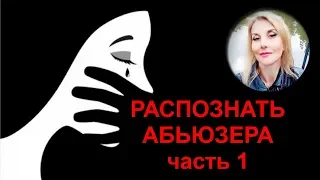 РАСПОЗНАТЬ
АБЬЮЗЕРА
часть 1